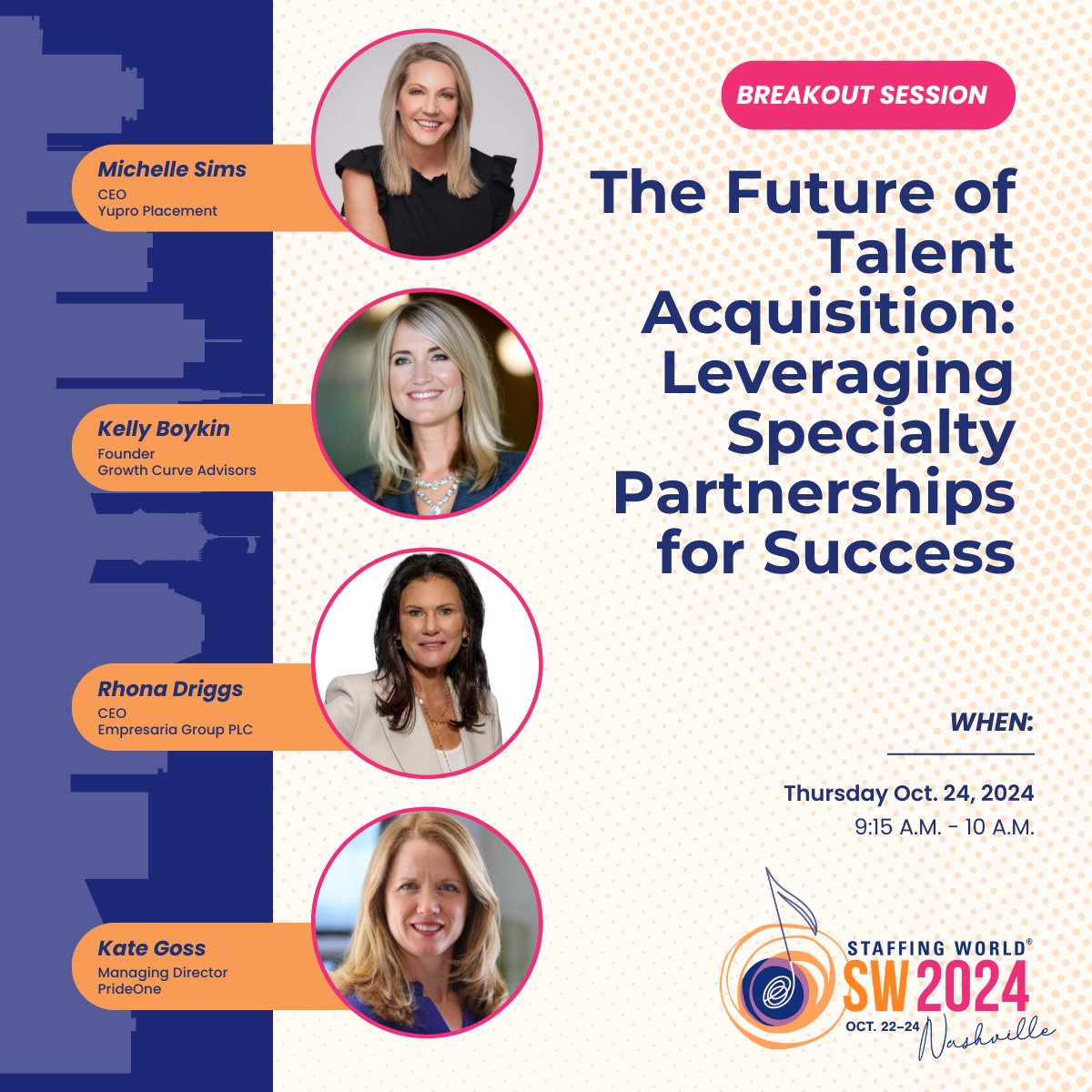 Michelle Sims
CEO
Yupro Placement

Kelly Boykin
Founder
Growth Curve Advisors

Rhona Driggs
CEO
Empresaria Group PLC

Kate Goss
Managing Director
PrideOne

BREAKOUT SESSION

The Future of Talent Acquisition: Leveraging Specialty Partnerships for Success

WHEN:

Thursday Oct. 24, 2024
9:15 A.M. - 10 A.M.

STAFFING WORLD®
SW 2024
OCT. 22–24 Nashville